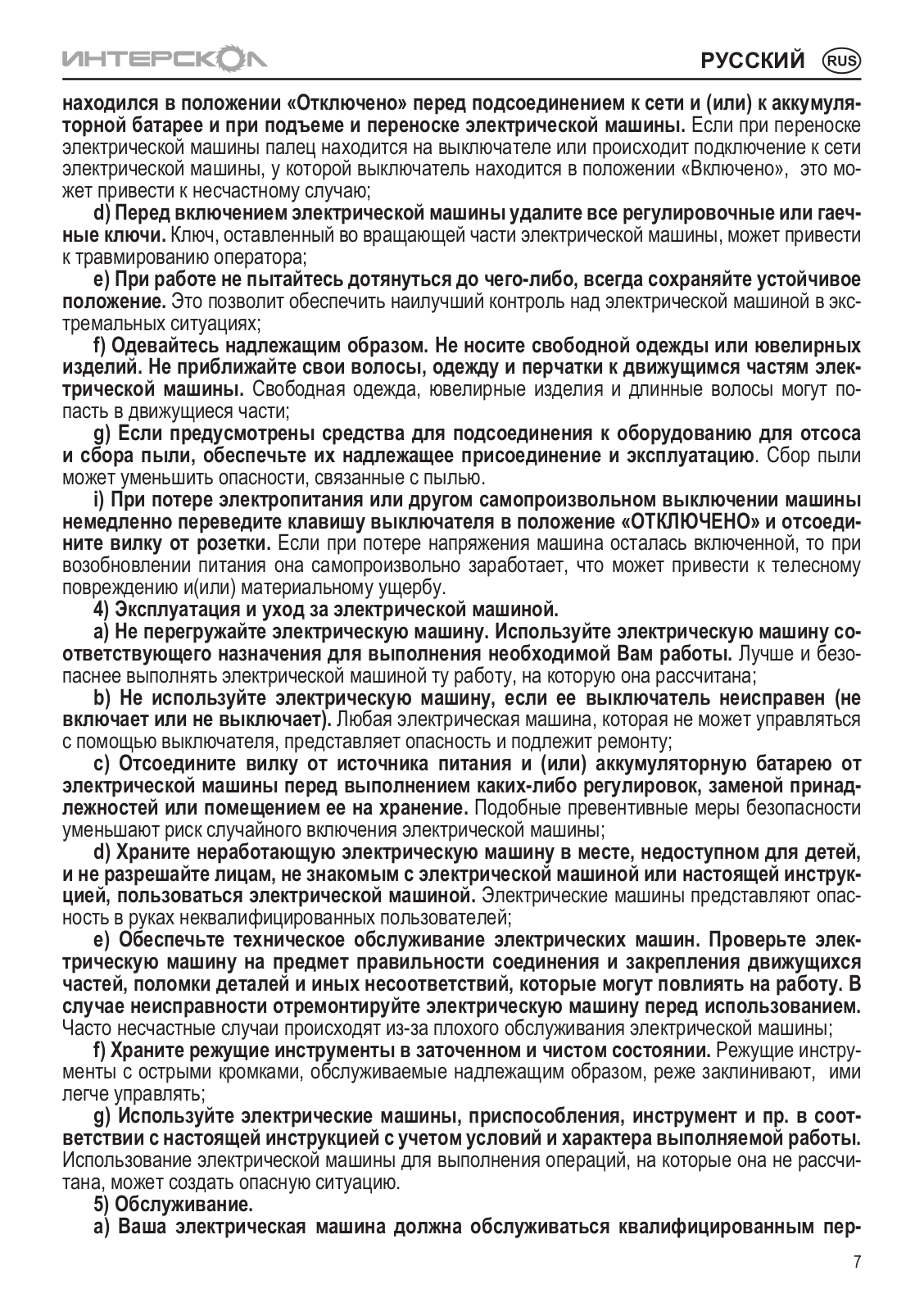 ИНТЕРСКОЛ

РУССКИЙ RUS

находился в положении «Отключено» перед подсоединением к сети и (или) к аккумуляторной батарее и при подъеме и переноске электрической машины. Если при переноске электрической машины палец находится на выключателе или происходит подключение к сети электрической машины, у которой выключатель находится в положении «Включено», это может привести к несчастному случаю;

d) Перед включением электрической машины удалите все регулировочные или гаечные ключи. Ключ, оставленный во вращающей части электрической машины, может привести к травмированию оператора;

e) При работе не пытайтесь дотянуться до чего-либо, всегда сохраняйте устойчивое положение. Это позволит обеспечить наилучший контроль над электрической машиной в экстремальных ситуациях;

f) Одевайтесь надлежащим образом. Не носите свободной одежды или ювелирных изделий. Не приближайте свои волосы, одежду и перчатки к движущимся частям электрической машины. Свободная одежда, ювелирные изделия и длинные волосы могут попасть в движущиеся части;

g) Если предусмотрены средства для подсоединения к оборудованию для отсоса и сбора пыли, обеспечьте их надлежащее присоединение и эксплуатацию. Сбор пыли может уменьшить опасности, связанные с пылью.

i) При потере электропитания или другом самопроизвольном выключении машины немедленно переведите клавишу выключателя в положение «ОТКЛЮЧЕНО» и отсоедините вилку от розетки. Если при потере напряжения машина осталась включенной, то при возобновлении питания она самопроизвольно заработает, что может привести к телесному повреждению и(или) материальному ущербу.

4) Эксплуатация и уход за электрической машиной.

a) Не перегружайте электрическую машину. Используйте электрическую машину соответствующего назначения для выполнения необходимой Вам работы. Лучше и безопаснее выполнять электрической машиной ту работу, на которую она рассчитана;

b) Не используйте электрическую машину, если ее выключатель неисправен (не включает или не выключает). Любая электрическая машина, которая не может управляться с помощью выключателя, представляет опасность и подлежит ремонту;

c) Отсоедините вилку от источника питания и (или) аккумуляторную батарею от электрической машины перед выполнением каких-либо регулировок, заменой принадлежностей или помещением ее на хранение. Подобные превентивные меры безопасности уменьшают риск случайного включения электрической машины;

d) Храните неработающую электрическую машину в месте, недоступном для детей, и не разрешайте лицам, не знакомым с электрической машиной или настоящей инструкцией, пользоваться электрической машиной. Электрические машины представляют опасность в руках неквалифицированных пользователей;

e) Обеспечьте техническое обслуживание электрических машин. Проверьте электрическую машину на предмет правильности соединения и закрепления движущихся частей, поломки деталей и иных несоответствий, которые могут повлиять на работу. В случае неисправности отремонтируйте электрическую машину перед использованием. Часто несчастные случаи происходят из-за плохого обслуживания электрической машины;

f) Храните режущие инструменты в заточенном и чистом состоянии. Режущие инструменты с острыми кромками, обслуживаемые надлежащим образом, реже заклинивают, ими легче управлять;

g) Используйте электрические машины, приспособления, инструмент и пр. в соответствии с настоящей инструкцией с учетом условий и характера выполняемой работы. Использование электрической машины для выполнения операций, на которые она не рассчитана, может создать опасную ситуацию.

5) Обслуживание.

a) Ваша электрическая машина должна обслуживаться квалифицированным пер-

7